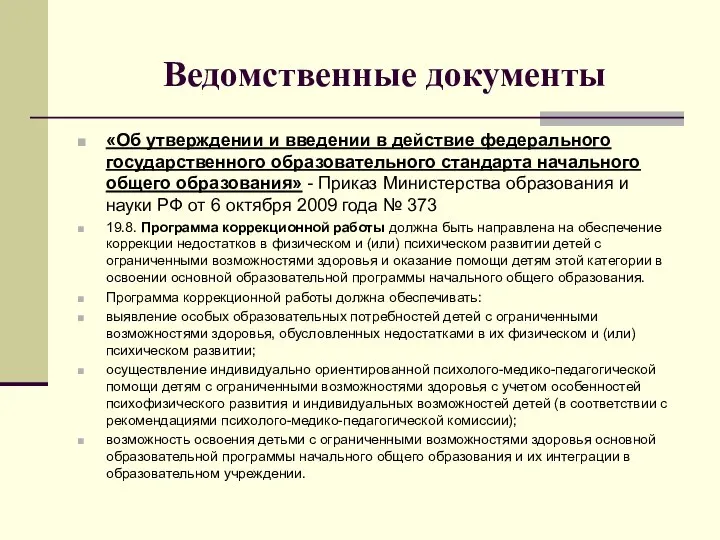 Ведомственные документы

«Об утверждении и введении в действие федерального государственного образовательного стандарта начального общего образования» - Приказ Министерства образования и науки РФ от 6 октября 2009 года № 373

19.8. Программа коррекционной работы должна быть направлена на обеспечение коррекции недостатков в физическом и (или) психическом развитии детей с ограниченными возможностями здоровья и оказание помощи детям этой категории в освоении основной образовательной программы начального общего образования.

Программа коррекционной работы должна обеспечивать:

выявление особых образовательных потребностей детей с ограниченными возможностями здоровья, обусловленных недостатками в их физическом и (или) психическом развитии;

осуществление индивидуально ориентированной психолого-медико-педагогической помощи детям с ограниченными возможностями здоровья с учетом особенностей психофизического развития и индивидуальных возможностей детей (в соответствии с рекомендациями психолого-медико-педагогической комиссии);

возможность освоения детьми с ограниченными возможностями здоровья основной образовательной программы начального общего образования и их интеграции в образовательном учреждении.